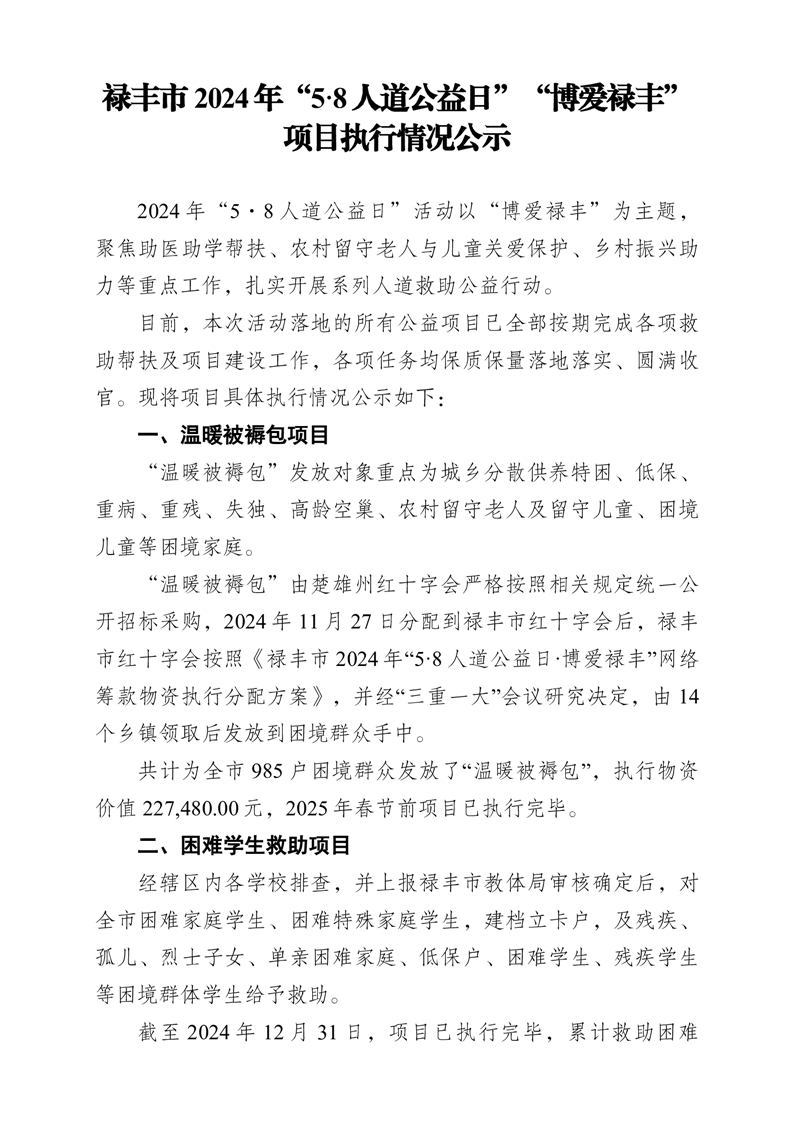 禄丰市 2024 年“5·8 人道公益日”“博爱禄丰”项目执行情况公示

2024 年“5·8 人道公益日”活动以“博爱禄丰”为主题，聚焦助医助学帮扶、农村留守老人与儿童关爱保护、乡村振兴助力等重点工作，扎实开展系列人道救助公益行动。

目前，本次活动落地的所有公益项目已全部按期完成各项救助帮扶及项目建设工作，各项任务均保质保量落地落实、圆满收官。现将项目具体执行情况公示如下：

一、温暖被褥包项目

“温暖被褥包”发放对象重点为城乡分散供养特困、低保、重病、重残、失独、高龄空巢、农村留守老人及留守儿童、困境儿童等困境家庭。

“温暖被褥包”由楚雄州红十字会严格按照相关规定统一公开招标采购，2024 年 11 月 27 日分配到禄丰市红十字会后，禄丰市红十字会按照《禄丰市 2024 年“5·8 人道公益日·博爱禄丰”网络筹款物资执行分配方案》，并经“三重一大”会议研究决定，由 14 个乡镇领取后发放到困境群众手中。

共计为全市 985 户困境群众发放了“温暖被褥包”，执行物资价值 227,480.00 元，2025 年春节前项目已执行完毕。

二、困难学生救助项目

经辖区内各学校排查，并上报禄丰市教体局审核确定后，对全市困难家庭学生、困难特殊家庭学生，建档立卡户，及残疾、孤儿、烈士子女、单亲困难家庭、低保户、困难学生、残疾学生等困境群体学生给予救助。

截至 2024 年 12 月 31 日，项目已执行完毕，累计救助困难